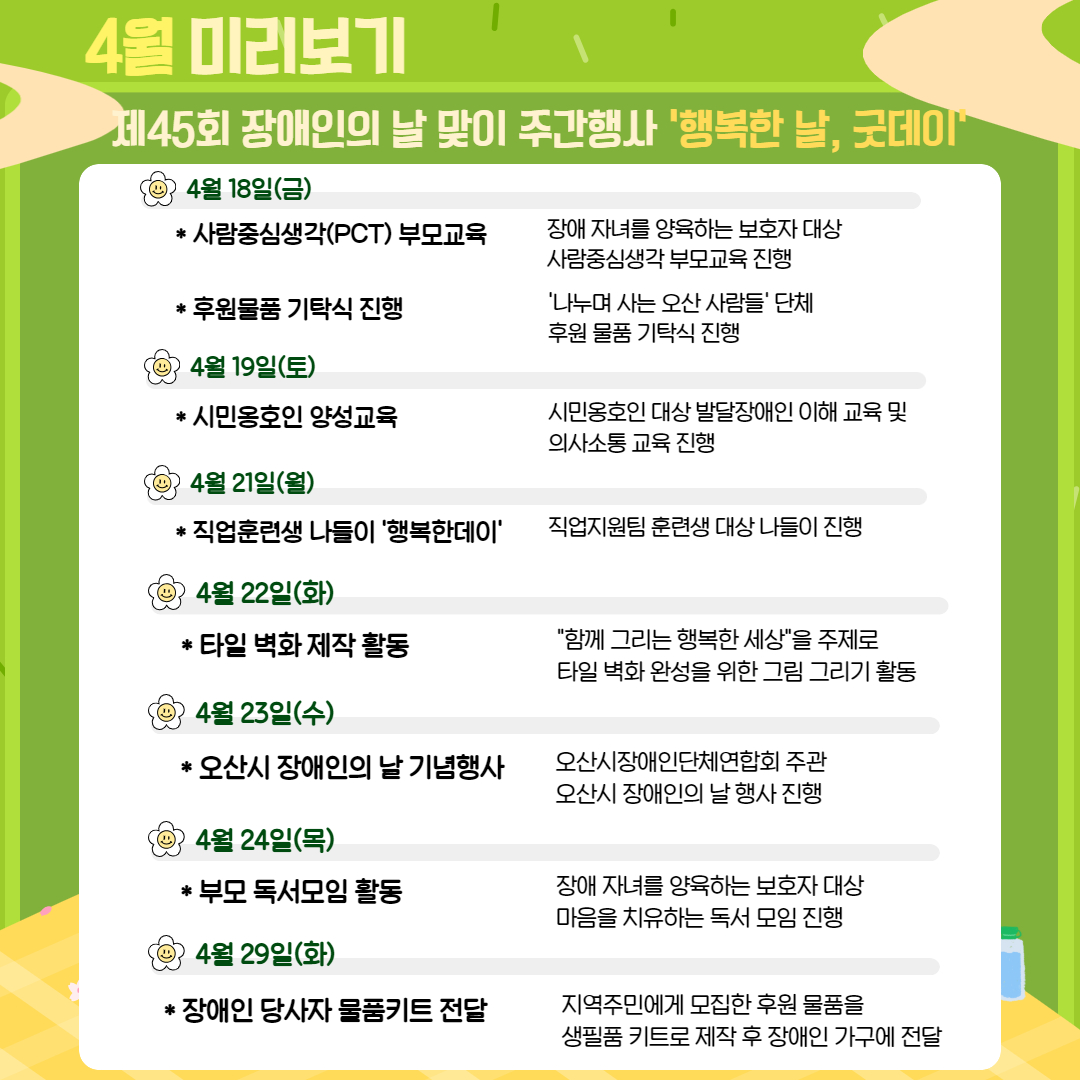 4월 미리보기

제45회 장애인의 날 맞이 주간행사 '행복한 날, 굿데이'

4월 18일(금)

* 사람중심생각(PCT) 부모교육

장애 자녀를 양육하는 보호자 대상 사람중심생각 부모교육 진행

* 후원물품 기탁식 진행

'나누며 사는 오산 사람들' 단체 후원 물품 기탁식 진행

4월 19일(토)

* 시민옹호인 양성교육

시민옹호인 대상 발달장애인 이해 교육 및 의사소통 교육 진행

4월 21일(월)

* 직업훈련생 나들이 '행복한데이'

직업지원팀 훈련생 대상 나들이 진행

4월 22일(화)

* 타일 벽화 제작 활동

"함께 그리는 행복한 세상"을 주제로 타일 벽화 완성을 위한 그림 그리기 활동

4월 23일(수)

* 오산시 장애인의 날 기념행사

오산시장애인단체연합회 주관 오산시 장애인의 날 행사 진행

4월 24일(목)

* 부모 독서모임 활동

장애 자녀를 양육하는 보호자 대상 마음을 치유하는 독서 모임 진행

4월 29일(화)

* 장애인 당사자 물품키트 전달

지역주민에게 모집한 후원 물품을 생필품 키트로 제작 후 장애인 가구에 전달